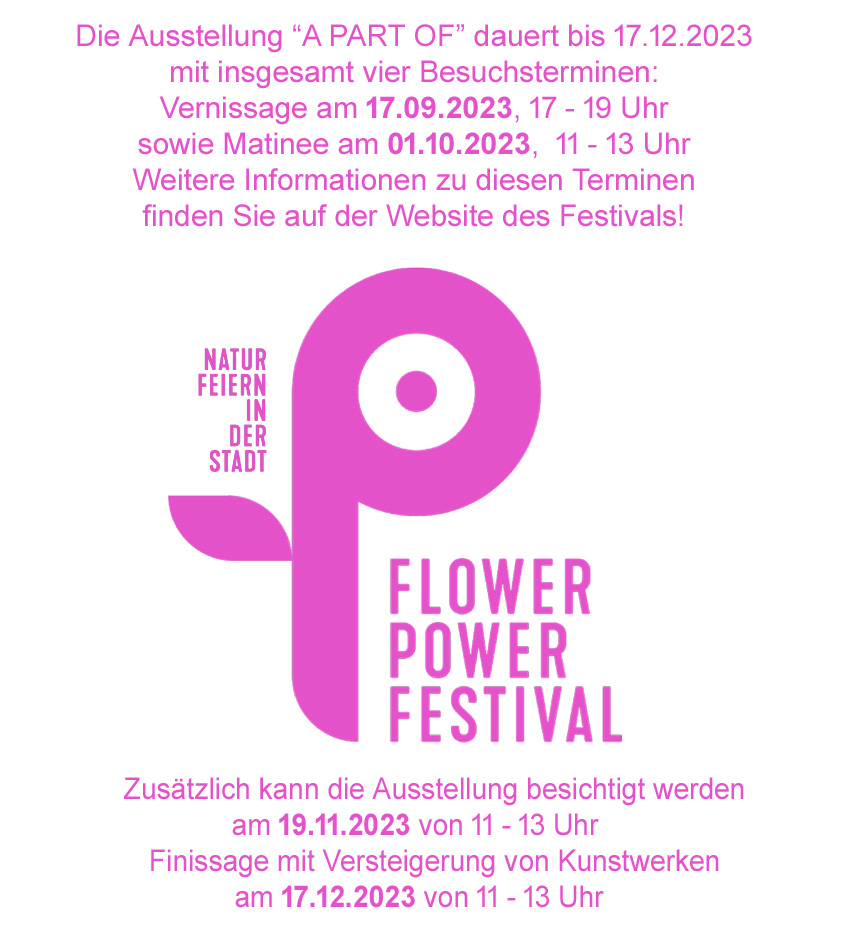 Die Ausstellung "A PART OF" dauert bis 17.12.2023
mit insgesamt vier Besuchsterminen:
Vernissage am 17.09.2023, 17 - 19 Uhr
sowie Matinee am 01.10.2023, 11 - 13 Uhr
Weitere Informationen zu diesen Terminen
finden Sie auf der Website des Festivals!

NATUR
FEIERN
IN
DER
STADT

FLOWER
POWER
FESTIVAL

Zusätzlich kann die Ausstellung besichtigt werden
am 19.11.2023 von 11 - 13 Uhr
Finissage mit Versteigerung von Kunstwerken
am 17.12.2023 von 11 - 13 Uhr